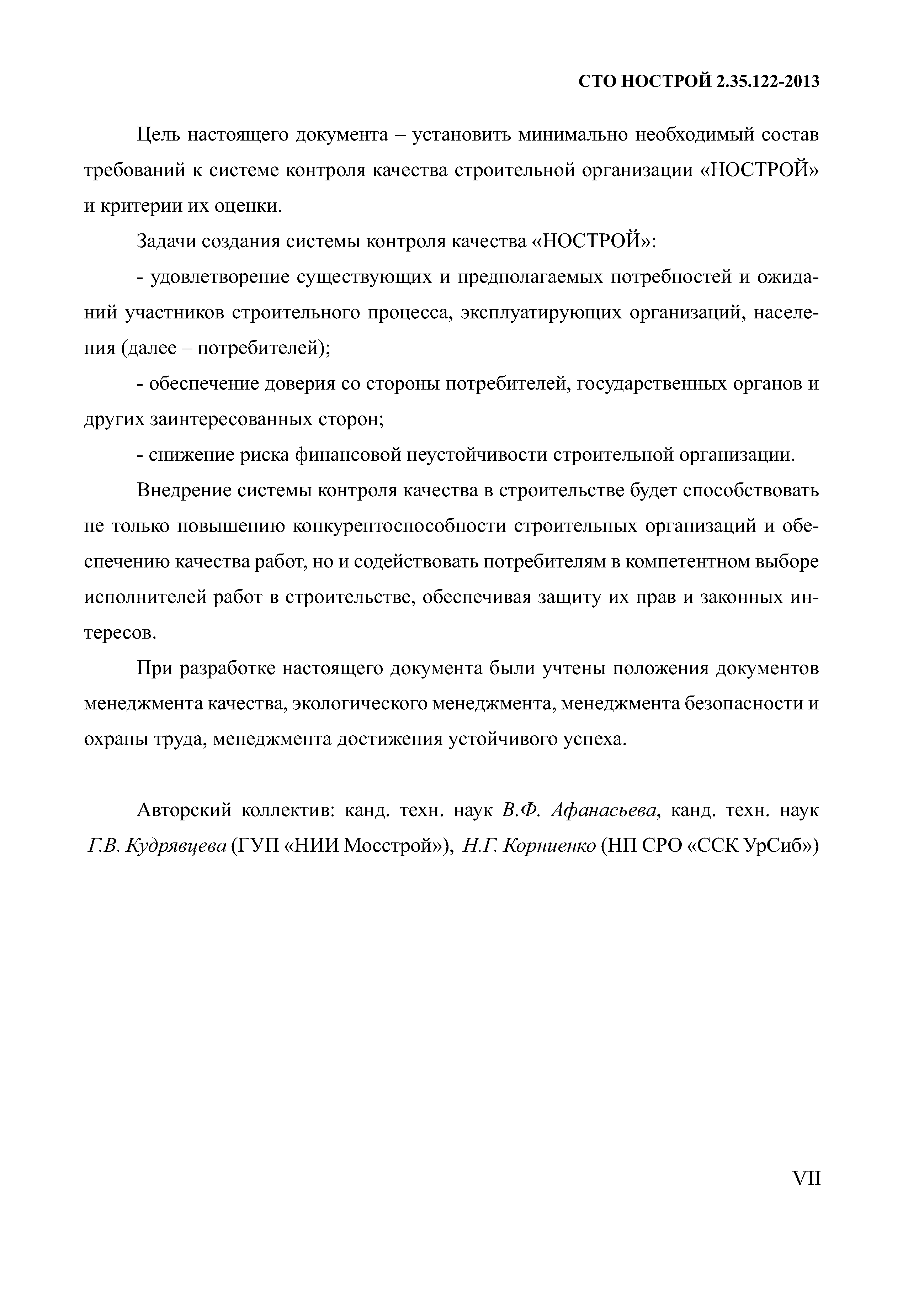 СТО НОСТРОЙ 2.35.122-2013

Цель настоящего документа – установить минимально необходимый состав требований к системе контроля качества строительной организации «НОСТРОЙ» и критерии их оценки.

Задачи создания системы контроля качества «НОСТРОЙ»:

- удовлетворение существующих и предполагаемых потребностей и ожиданий участников строительного процесса, эксплуатирующих организаций, населения (далее – потребителей);

- обеспечение доверия со стороны потребителей, государственных органов и других заинтересованных сторон;

- снижение риска финансовой неустойчивости строительной организации.

Внедрение системы контроля качества в строительстве будет способствовать не только повышению конкурентоспособности строительных организаций и обеспечению качества работ, но и содействовать потребителям в компетентном выборе исполнителей работ в строительстве, обеспечивая защиту их прав и законных интересов.

При разработке настоящего документа были учтены положения документов менеджмента качества, экологического менеджмента, менеджмента безопасности и охраны труда, менеджмента достижения устойчивого успеха.

Авторский коллектив: канд. техн. наук В.Ф. Афанасьева, канд. техн. наук Г.В. Кудрявцева (ГУП «НИИ Мосстрой»), Н.Г. Корниенко (НП СРО «ССК УрСиб»)

VII